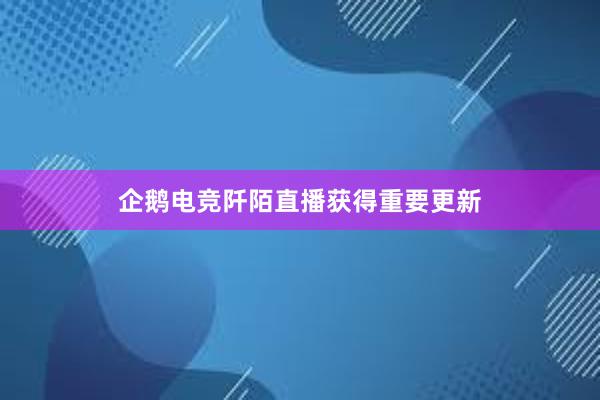 企鹅电竞阡陌直播获得重要更新